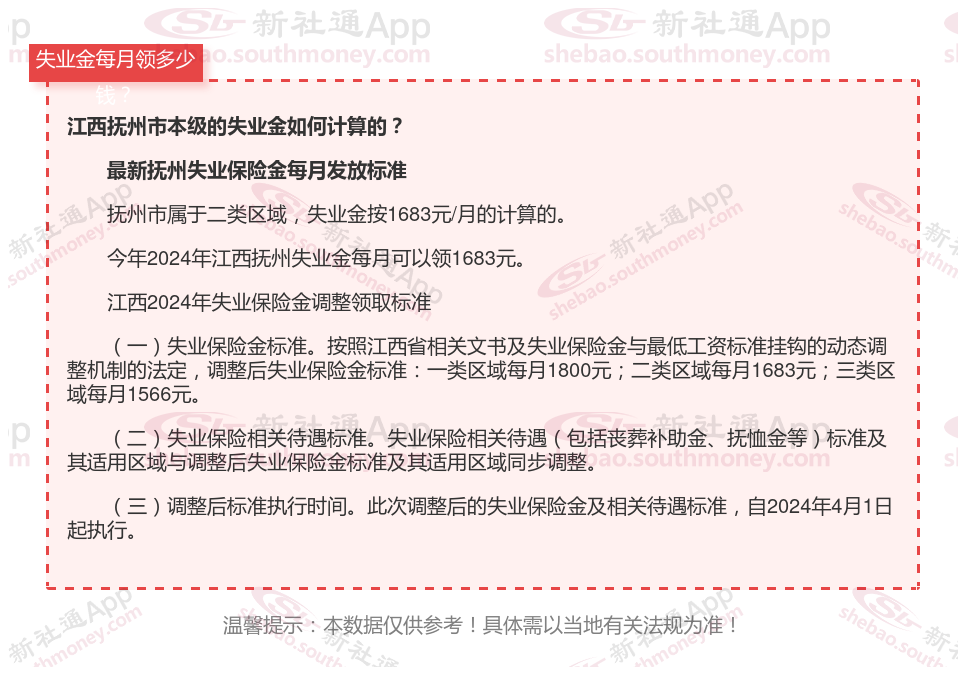 失业金每月领多少钱？

江西抚州市本级的失业金如何计算的？

最新抚州失业保险金每月发放标准

抚州市属于二类区域，失业金按1683元/月的计算的。

今年2024年江西抚州失业金每月可以领1683元。

江西2024年失业保险金调整领取标准

（一）失业保险金标准。按照江西省相关文书及失业保险金与最低工资标准挂钩的动态调整机制的法定，调整后失业保险金标准：一类区域每月1800元；二类区域每月1683元；三类区域每月1566元。

（二）失业保险相关待遇标准。失业保险相关待遇（包括丧葬补助金、抚恤金等）标准及其适用区域与调整后失业保险金标准及其适用区域同步调整。

（三）调整后标准执行时间。此次调整后的失业保险金及相关待遇标准，自2024年4月1日起执行。

温馨提示：本数据仅供参考！具体需以当地有关法规为准！

新社通App
shebao.southmoney.com